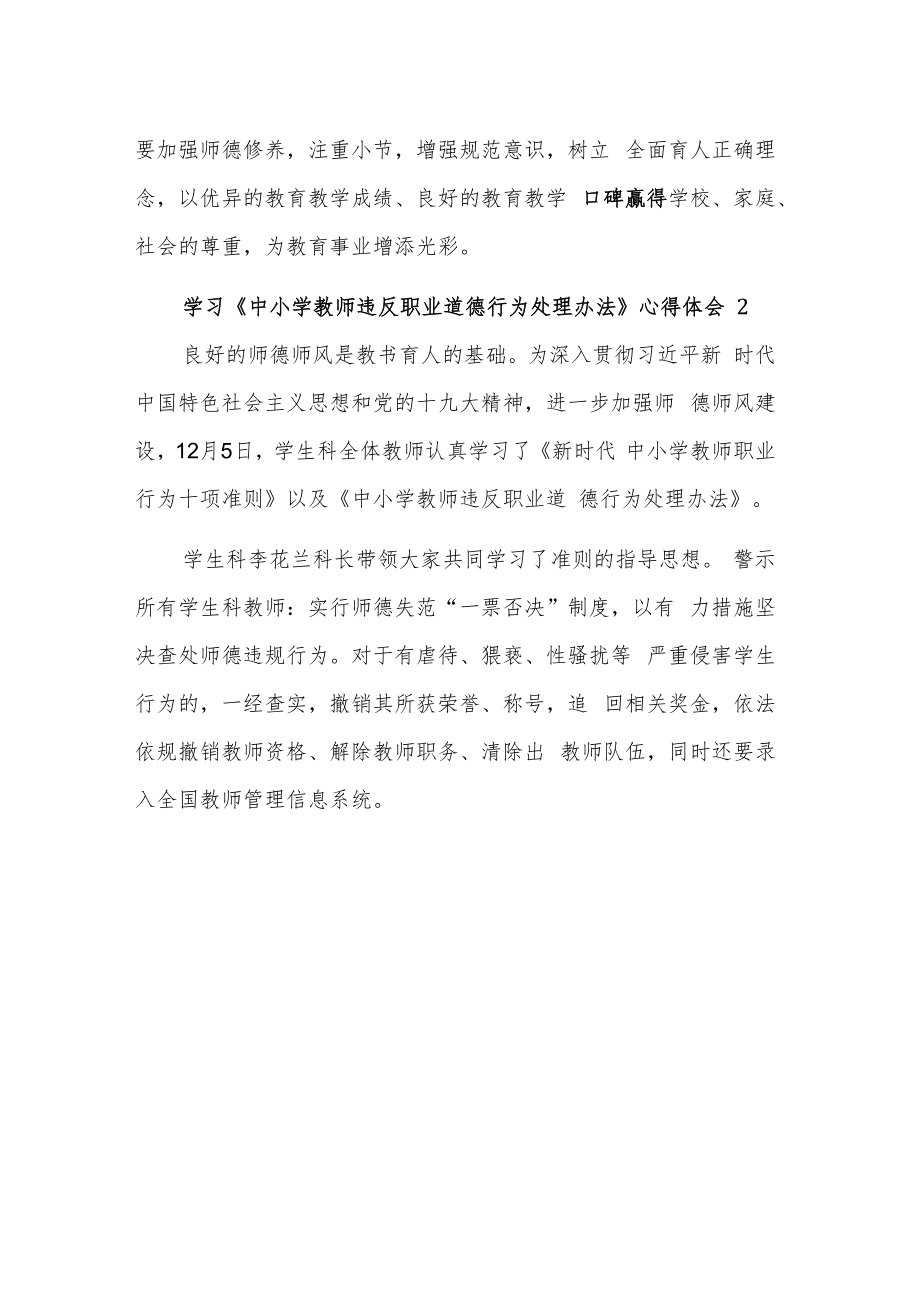 要加强师德修养，注重小节，增强规范意识，树立 全面育人正确理念，以优异的教育教学成绩、良好的教育教学 口碑赢得学校、家庭、社会的尊重，为教育事业增添光彩。

学习《中小学教师违反职业道德行为处理办法》心得体会 2

良好的师德师风是教书育人的基础。为深入贯彻习近平新 时代中国特色社会主义思想和党的十九大精神，进一步加强师 德师风建设，12月5日，学生科全体教师认真学习了《新时代 中小学教师职业行为十项准则》以及《中小学教师违反职业道 德行为处理办法》。

学生科李花兰科长带领大家共同学习了准则的指导思想。 警示所有学生科教师：实行师德失范“一票否决”制度，以有 力措施坚决查处师德违规行为。对于有虐待、猥亵、性骚扰等 严重侵害学生行为的，一经查实，撤销其所获荣誉、称号，追 回相关奖金，依法依规撤销教师资格、解除教师职务、清除出 教师队伍，同时还要录入全国教师管理信息系统。